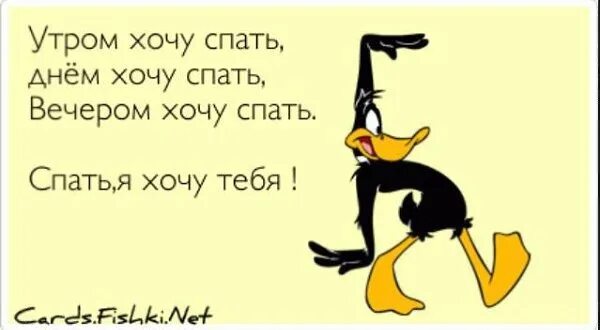 Утром хочу спать,
днём хочу спать,
Вечером хочу спать.

Спать,я хочу тебя !

Cards.Fishki.Net